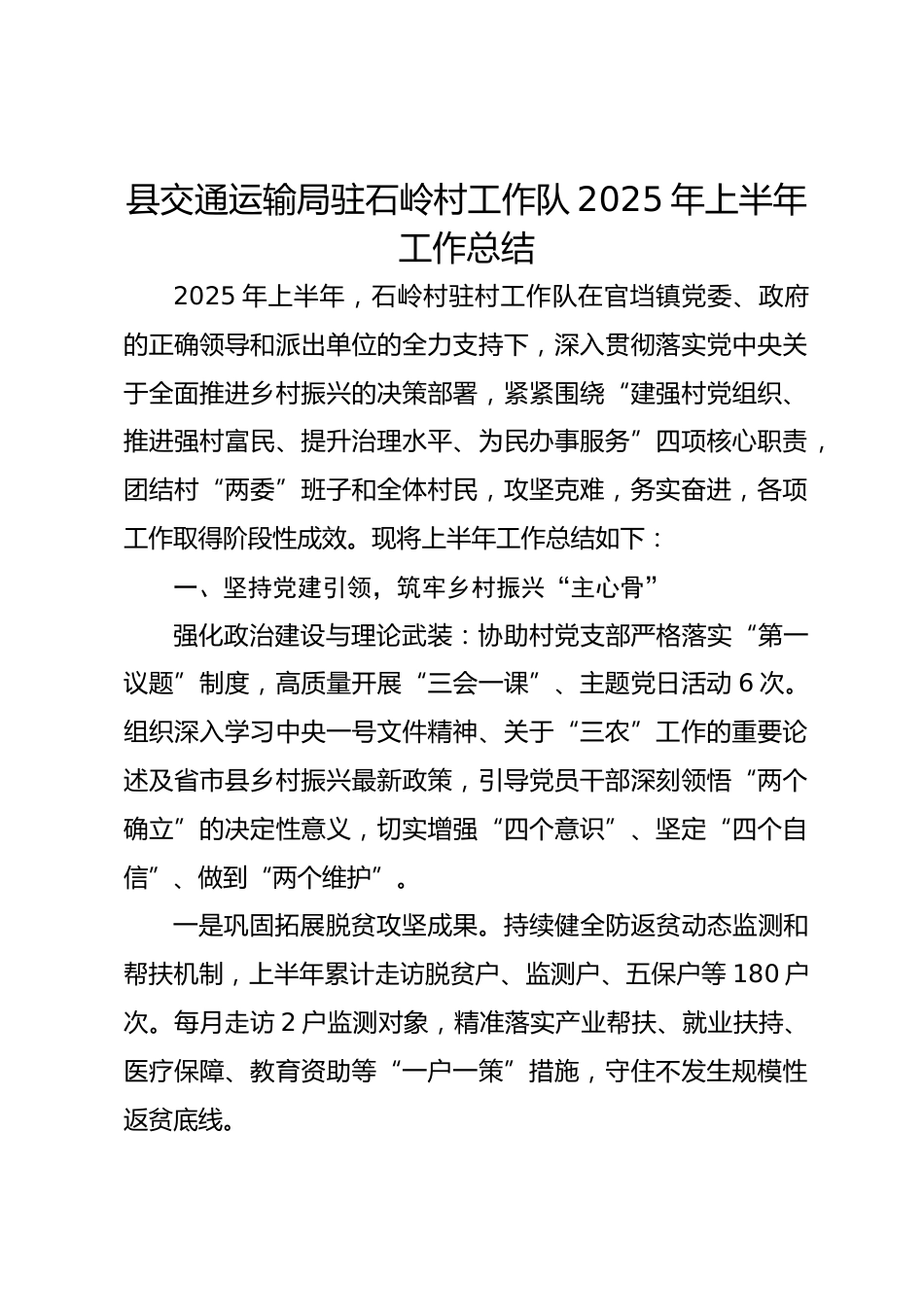 县交通运输局驻石岭村工作队 2025 年上半年工作总结

2025 年上半年，石岭村驻村工作队在官垱镇党委、政府的正确领导和派出单位的全力支持下，深入贯彻落实党中央关于全面推进乡村振兴的决策部署，紧紧围绕“建强村党组织、推进强村富民、提升治理水平、为民办事服务”四项核心职责，团结村“两委”班子和全体村民，攻坚克难，务实奋进，各项工作取得阶段性成效。现将上半年工作总结如下：

一、坚持党建引领，筑牢乡村振兴“主心骨”

强化政治建设与理论武装：协助村党支部严格落实“第一议题”制度，高质量开展“三会一课”、主题党日活动 6 次。组织深入学习中央一号文件精神、关于“三农”工作的重要论述及省市县乡村振兴最新政策，引导党员干部深刻领悟“两个确立”的决定性意义，切实增强“四个意识”、坚定“四个自信”、做到“两个维护”。

一是巩固拓展脱贫攻坚成果。持续健全防返贫动态监测和帮扶机制，上半年累计走访脱贫户、监测户、五保户等 180 户次。每月走访 2 户监测对象，精准落实产业帮扶、就业扶持、医疗保障、教育资助等“一户一策”措施，守住不发生规模性返贫底线。